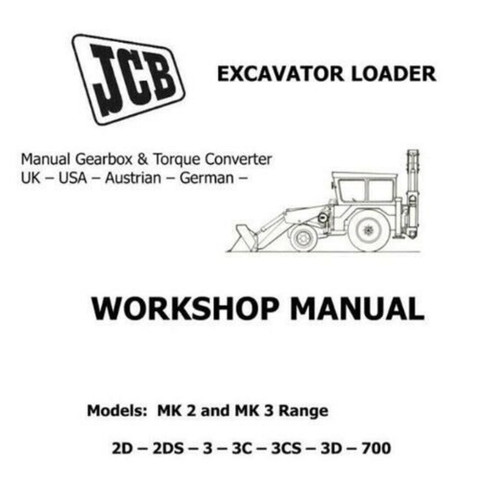 JCB

EXCAVATOR LOADER

Manual Gearbox & Torque Converter
UK – USA – Austrian – German –

WORKSHOP MANUAL

Models: MK 2 and MK 3 Range

2D – 2DS – 3 – 3C – 3CS – 3D – 700